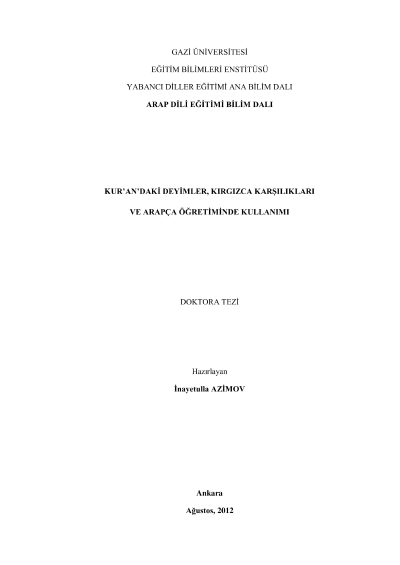 GAZİ ÜNİVERSİTESİ

EĞİTİM BİLİMLERİ ENSTİTÜSÜ

YABANCI DİLLER EĞİTİMİ ANA BİLİM DALI

ARAP DİLİ EĞİTİMİ BİLİM DALI

KUR'AN'DAKİ DEYİMLER, KIRGIZCA KARŞILIKLARI

VE ARAPÇA ÖĞRETİMİNDE KULLANIMI

DOKTORA TEZİ

Hazırlayan

İnayetulla AZİMOV

Ankara

Ağustos, 2012